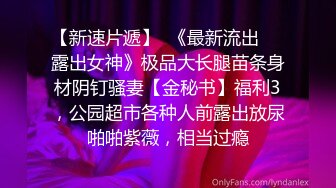 【新速片遞】 《最新流出露出女神》极品大长腿苗条身材阴钉骚妻【金秘书】福利3，公园超市各种人前露出放尿啪啪紫薇，相当过瘾

OnlyFans.com/lyndanlex